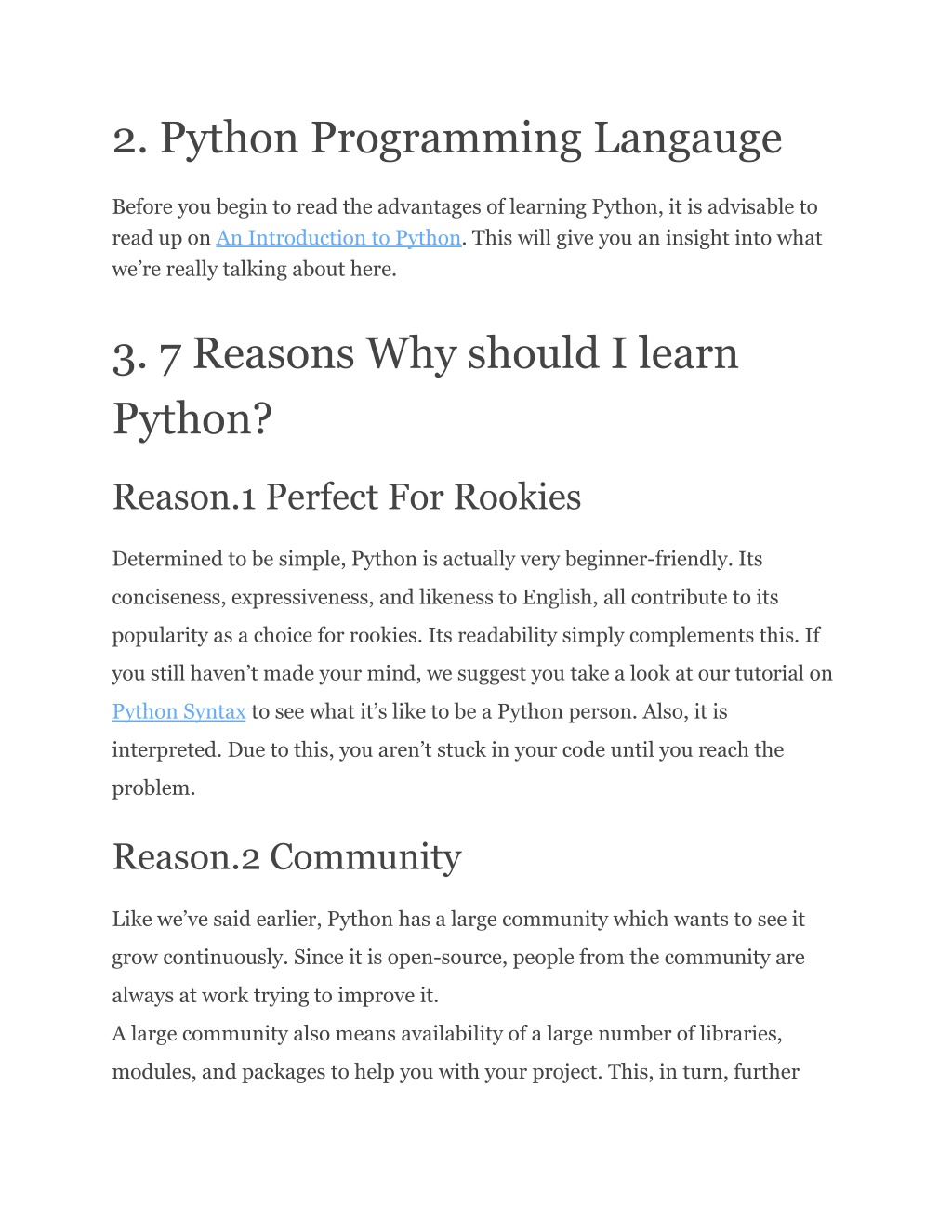 2. Python Programming Langauge

Before you begin to read the advantages of learning Python, it is advisable to read up on An Introduction to Python. This will give you an insight into what we're really talking about here.

3. 7 Reasons Why should I learn Python?

Reason.1 Perfect For Rookies

Determined to be simple, Python is actually very beginner-friendly. Its conciseness, expressiveness, and likeness to English, all contribute to its popularity as a choice for rookies. Its readability simply complements this. If you still haven't made your mind, we suggest you take a look at our tutorial on Python Syntax to see what it's like to be a Python person. Also, it is interpreted. Due to this, you aren't stuck in your code until you reach the problem.

Reason.2 Community

Like we've said earlier, Python has a large community which wants to see it grow continuously. Since it is open-source, people from the community are always at work trying to improve it.

A large community also means availability of a large number of libraries, modules, and packages to help you with your project. This, in turn, further